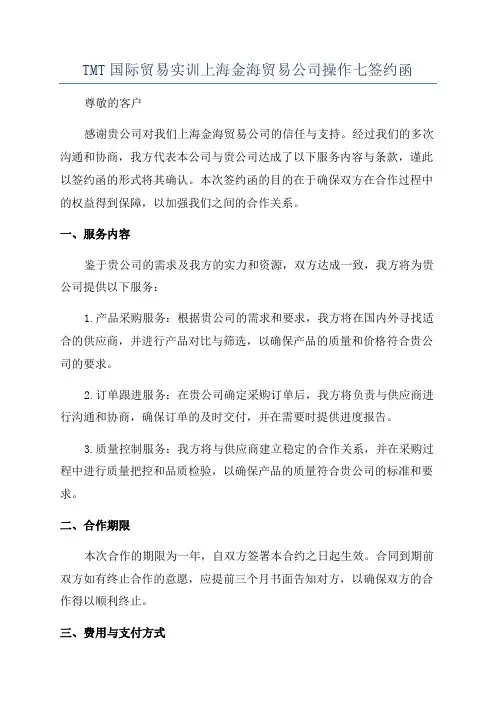 TMT 国际贸易实训上海金海贸易公司操作七签约函

尊敬的客户

感谢贵公司对我们上海金海贸易公司的信任与支持。经过我们的多次沟通和协商，我方代表本公司与贵公司达成了以下服务内容与条款，谨此以签约函的形式将其确认。本次签约函的目的在于确保双方在合作过程中的权益得到保障，以加强我们之间的合作关系。

一、服务内容

鉴于贵公司的需求及我方的实力和资源，双方达成一致，我方将为贵公司提供以下服务：

1.产品采购服务：根据贵公司的需求和要求，我方将在国内外寻找适合的供应商，并进行产品对比与筛选，以确保产品的质量和价格符合贵公司的要求。

2.订单跟进服务：在贵公司确定采购订单后，我方将负责与供应商进行沟通和协商，确保订单的及时交付，并在需要时提供进度报告。

3.质量控制服务：我方将与供应商建立稳定的合作关系，并在采购过程中进行质量把控和品质检验，以确保产品的质量符合贵公司的标准和要求。

二、合作期限

本次合作的期限为一年，自双方签署本合约之日起生效。合同到期前双方如有终止合作的意愿，应提前三个月书面告知对方，以确保双方的合作得以顺利终止。

三、费用与支付方式